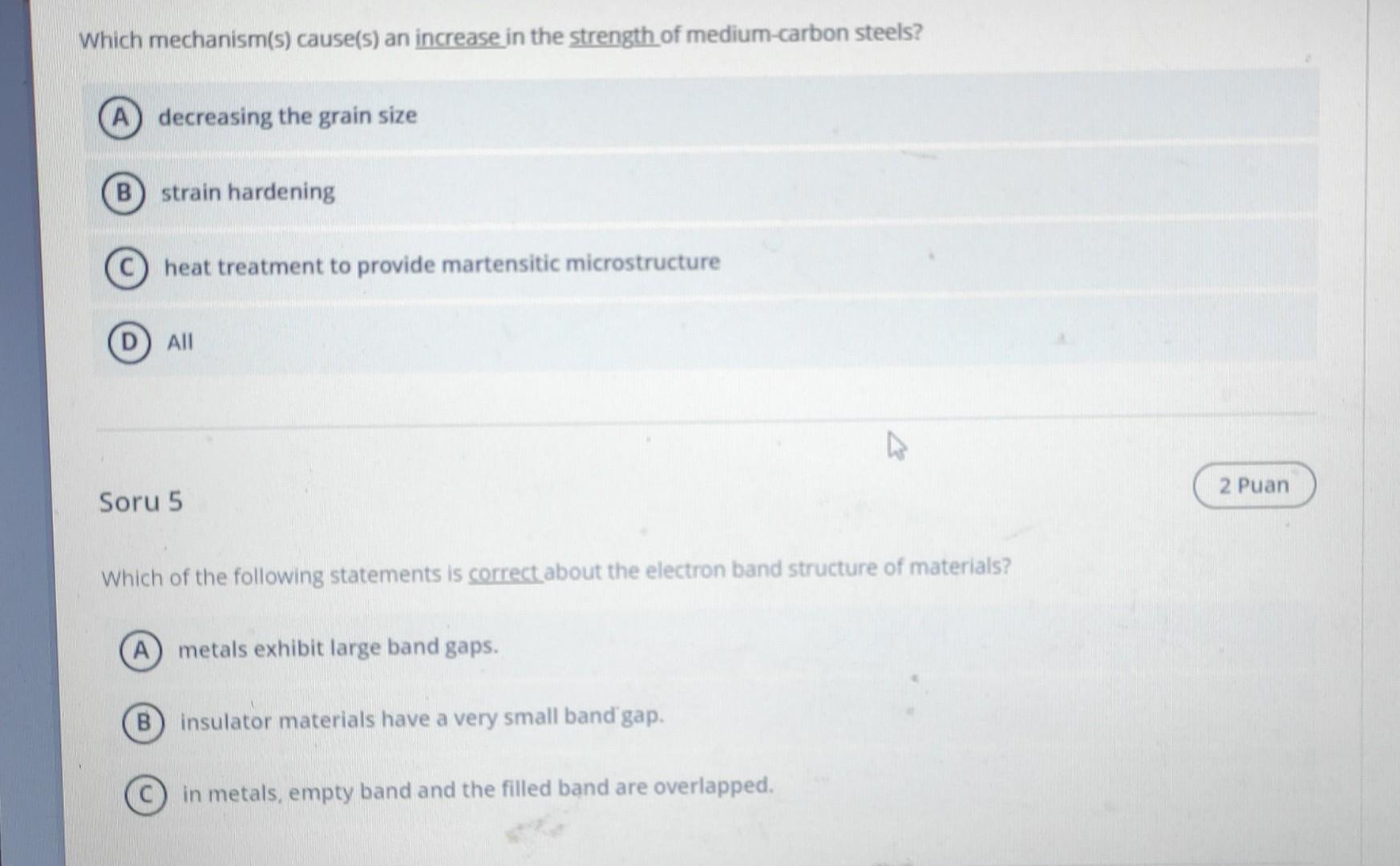 Which mechanism(s) cause(s) an increase in the strength of medium-carbon steels?

A decreasing the grain size

B strain hardening

C heat treatment to provide martensitic microstructure

D All

Soru 5

2 Puan

Which of the following statements is correct about the electron band structure of materials?

A metals exhibit large band gaps.

B insulator materials have a very small band gap.

C in metals, empty band and the filled band are overlapped.